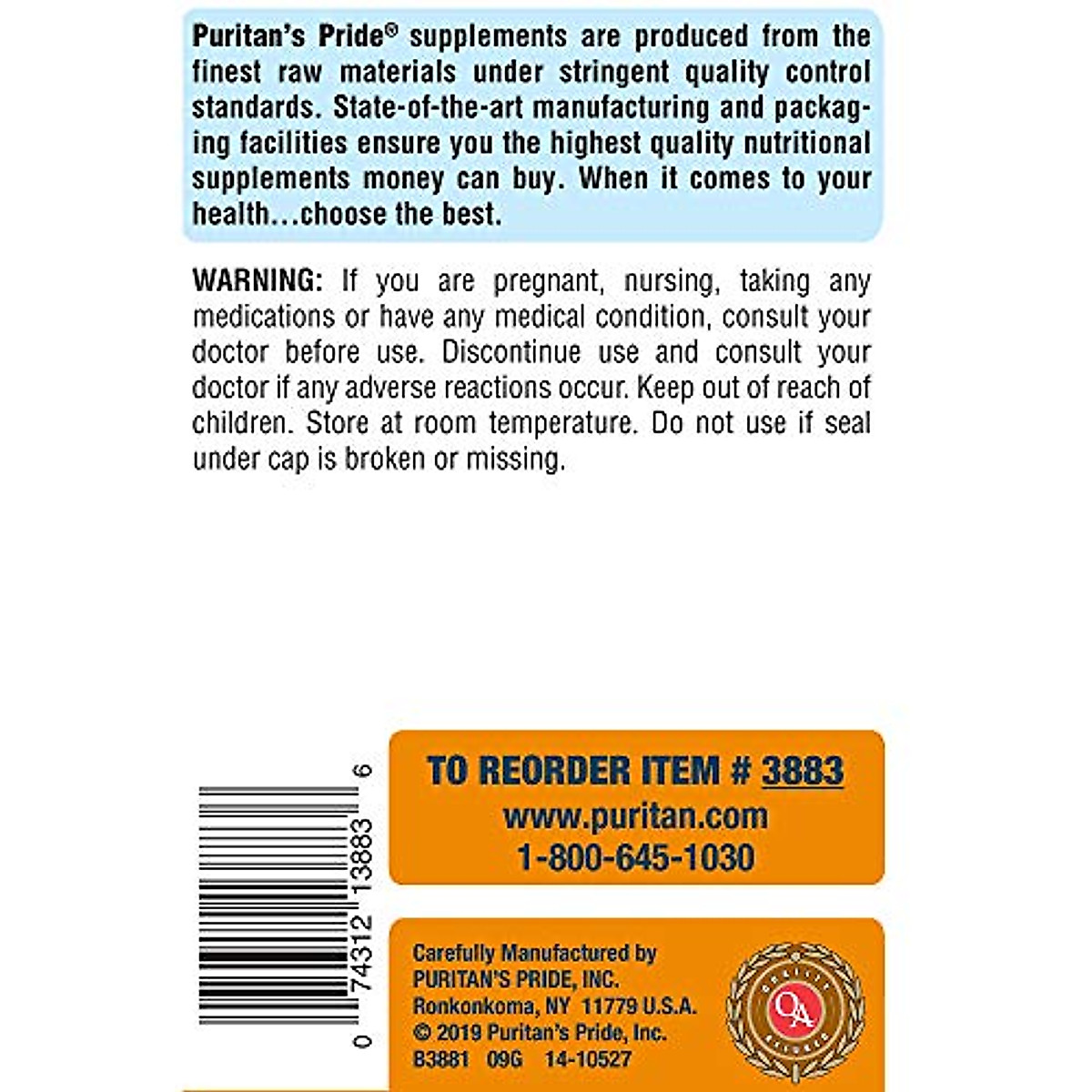 Puritan's Pride® supplements are produced from the finest raw materials under stringent quality control standards. State-of-the-art manufacturing and packaging facilities ensure you the highest quality nutritional supplements money can buy. When it comes to your health...choose the best.

WARNING: If you are pregnant, nursing, taking any medications or have any medical condition, consult your doctor before use. Discontinue use and consult your doctor if any adverse reactions occur. Keep out of reach of children. Store at room temperature. Do not use if seal under cap is broken or missing.

0 74312 13883 6

TO REORDER ITEM # 3883
www.puritan.com
1-800-645-1030

Carefully Manufactured by
PURITAN'S PRIDE, INC.
Ronkonkoma, NY 11779 U.S.A.
© 2019 Puritan's Pride, Inc.
B3881 09G 14-10527

QUALITY ASSURED
QA